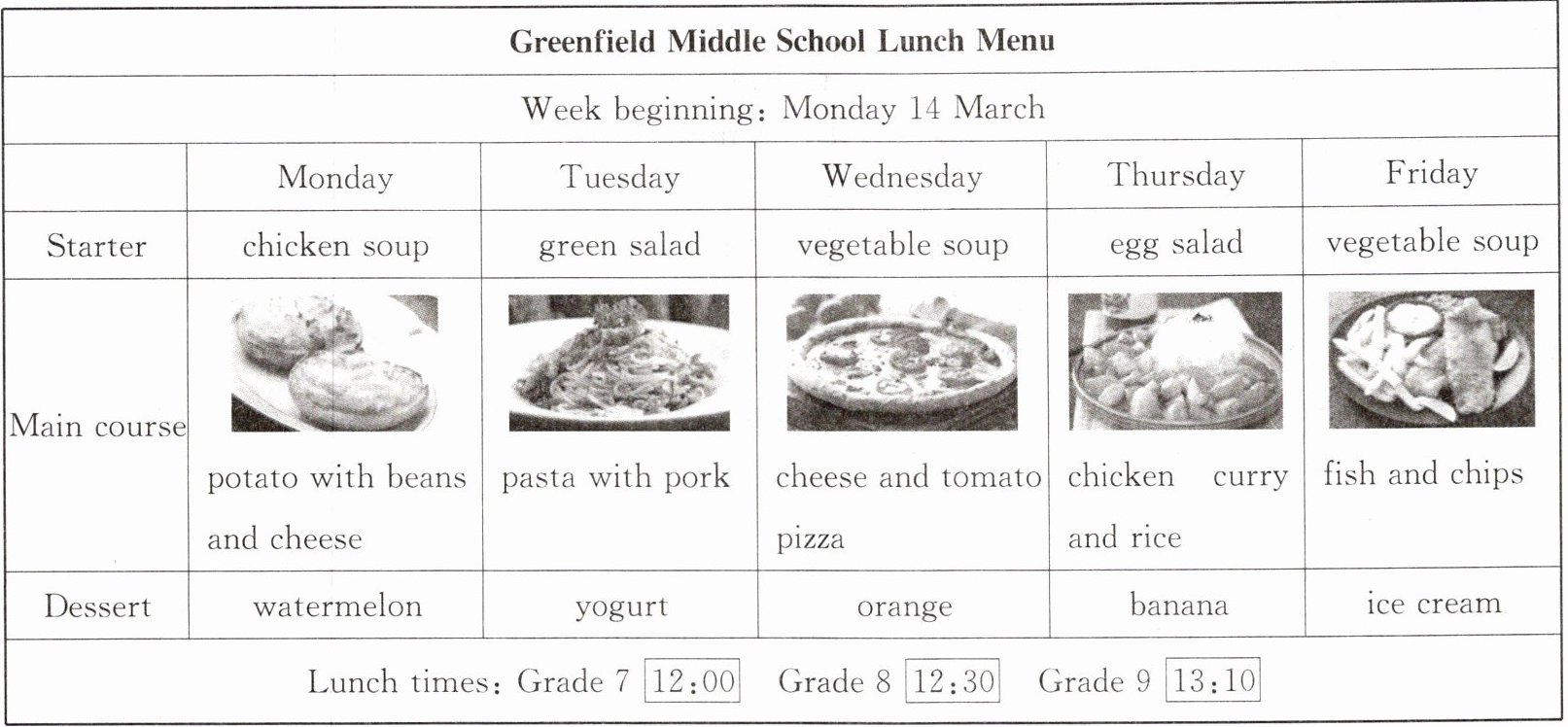 Greenfield Middle School Lunch Menu

Week beginning: Monday 14 March

| | Monday | Tuesday | Wednesday | Thursday | Friday |
|---|---|---|---|---|---|
| Starter | chicken soup | green salad | vegetable soup | egg salad | vegetable soup |
| Main course | potato with beans and cheese | pasta with pork | cheese and tomato pizza | chicken curry and rice | fish and chips |
| Dessert | watermelon | yogurt | orange | banana | ice cream |

Lunch times: Grade 7 12:00 Grade 8 12:30 Grade 9 13:10